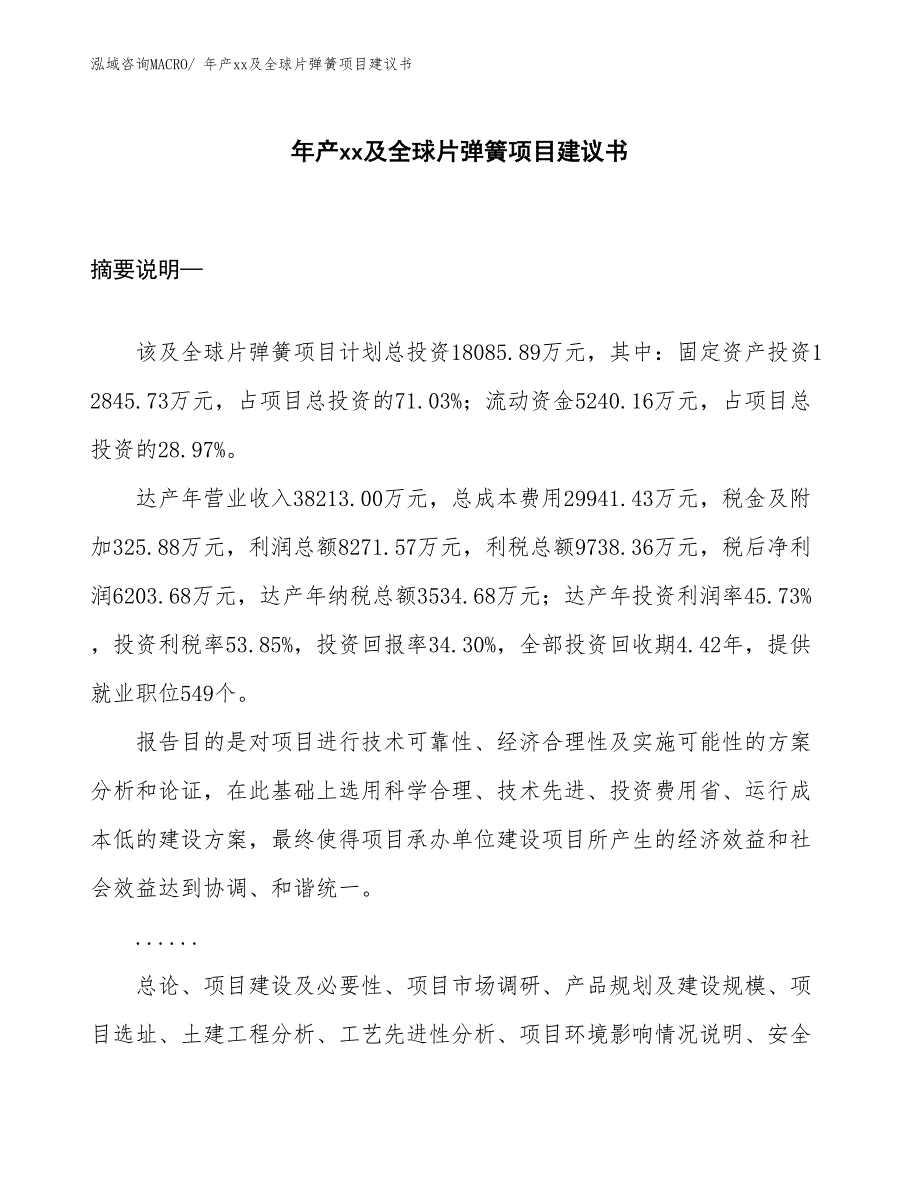 泓域咨询MACRO/ 年产xx及全球片弹簧项目建议书

年产xx及全球片弹簧项目建议书

摘要说明—

该及全球片弹簧项目计划总投资18085.89万元，其中：固定资产投资12845.73万元，占项目总投资的71.03%；流动资金5240.16万元，占项目总投资的28.97%。

达产年营业收入38213.00万元，总成本费用29941.43万元，税金及附加325.88万元，利润总额8271.57万元，利税总额9738.36万元，税后净利润6203.68万元，达产年纳税总额3534.68万元；达产年投资利润率45.73%，投资利税率53.85%，投资回报率34.30%，全部投资回收期4.42年，提供就业职位549个。

报告目的是对项目进行技术可靠性、经济合理性及实施可能性的方案分析和论证，在此基础上选用科学合理、技术先进、投资费用省、运行成本低的建设方案，最终使得项目承办单位建设项目所产生的经济效益和社会效益达到协调、和谐统一。

......

总论、项目建设及必要性、项目市场调研、产品规划及建设规模、项目选址、土建工程分析、工艺先进性分析、项目环境影响情况说明、安全